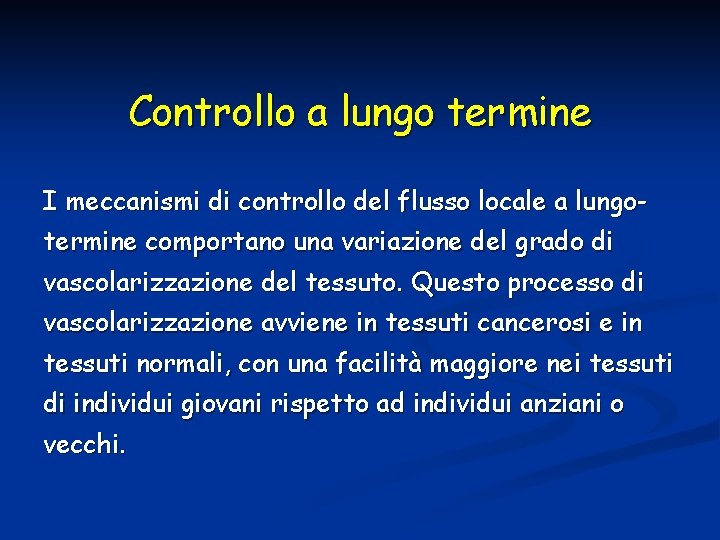 Controllo a lungo termine

I meccanismi di controllo del flusso locale a lungo-termine comportano una variazione del grado di vascolarizzazione del tessuto. Questo processo di vascolarizzazione avviene in tessuti cancerosi e in tessuti normali, con una facilità maggiore nei tessuti di individui giovani rispetto ad individui anziani o vecchi.